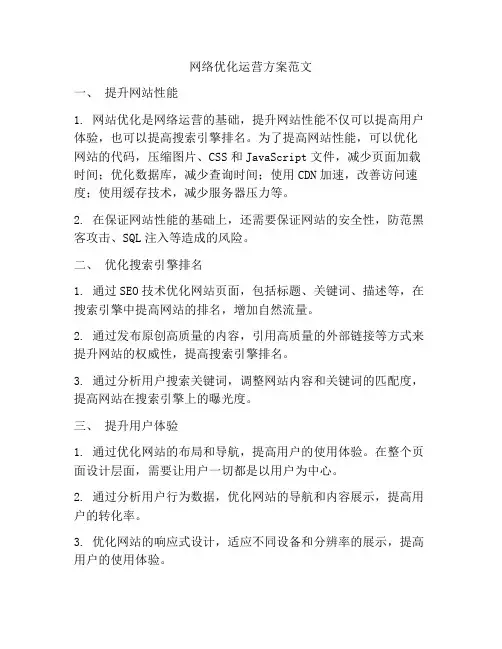 网络优化运营方案范文

一、 提升网站性能

1. 网站优化是网络运营的基础，提升网站性能不仅可以提高用户体验，也可以提高搜索引擎排名。为了提高网站性能，可以优化网站的代码，压缩图片、CSS 和 JavaScript 文件，减少页面加载时间；优化数据库，减少查询时间；使用 CDN 加速，改善访问速度；使用缓存技术，减少服务器压力等。

2. 在保证网站性能的基础上，还需要保证网站的安全性，防范黑客攻击、SQL 注入等造成的风险。

二、 优化搜索引擎排名

1. 通过 SEO 技术优化网站页面，包括标题、关键词、描述等，在搜索引擎中提高网站的排名，增加自然流量。

2. 通过发布原创高质量的内容，引用高质量的外部链接等方式来提升网站的权威性，提高搜索引擎排名。

3. 通过分析用户搜索关键词，调整网站内容和关键词的匹配度，提高网站在搜索引擎上的曝光度。

三、 提升用户体验

1. 通过优化网站的布局和导航，提高用户的使用体验。在整个页面设计层面，需要让用户一切都是以用户为中心。

2. 通过分析用户行为数据，优化网站的导航和内容展示，提高用户的转化率。

3. 优化网站的响应式设计，适应不同设备和分辨率的展示，提高用户的使用体验。